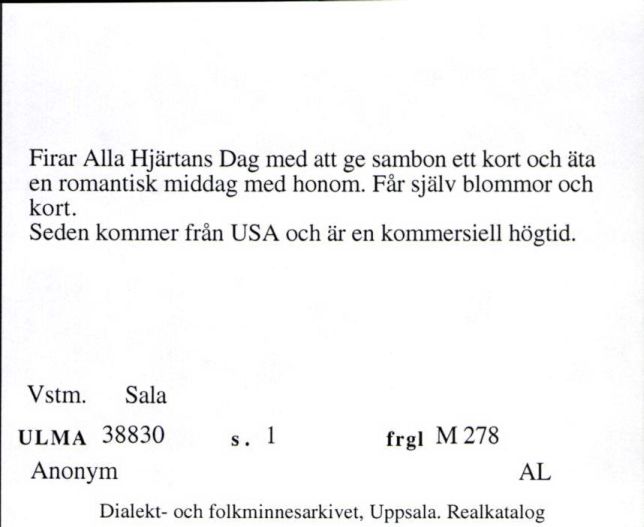 Firar Alla Hjärtans Dag med att ge sambon ett kort och äta en romantisk middag med honom. Får själv blommor och kort.
Seden kommer från USA och är en kommersiell högtid.

Vstm. Sala

ULMA 38830 s. 1 frgl M 278

Anonym AL

Dialekt- och folkminnesarkivet, Uppsala. Realkatalog